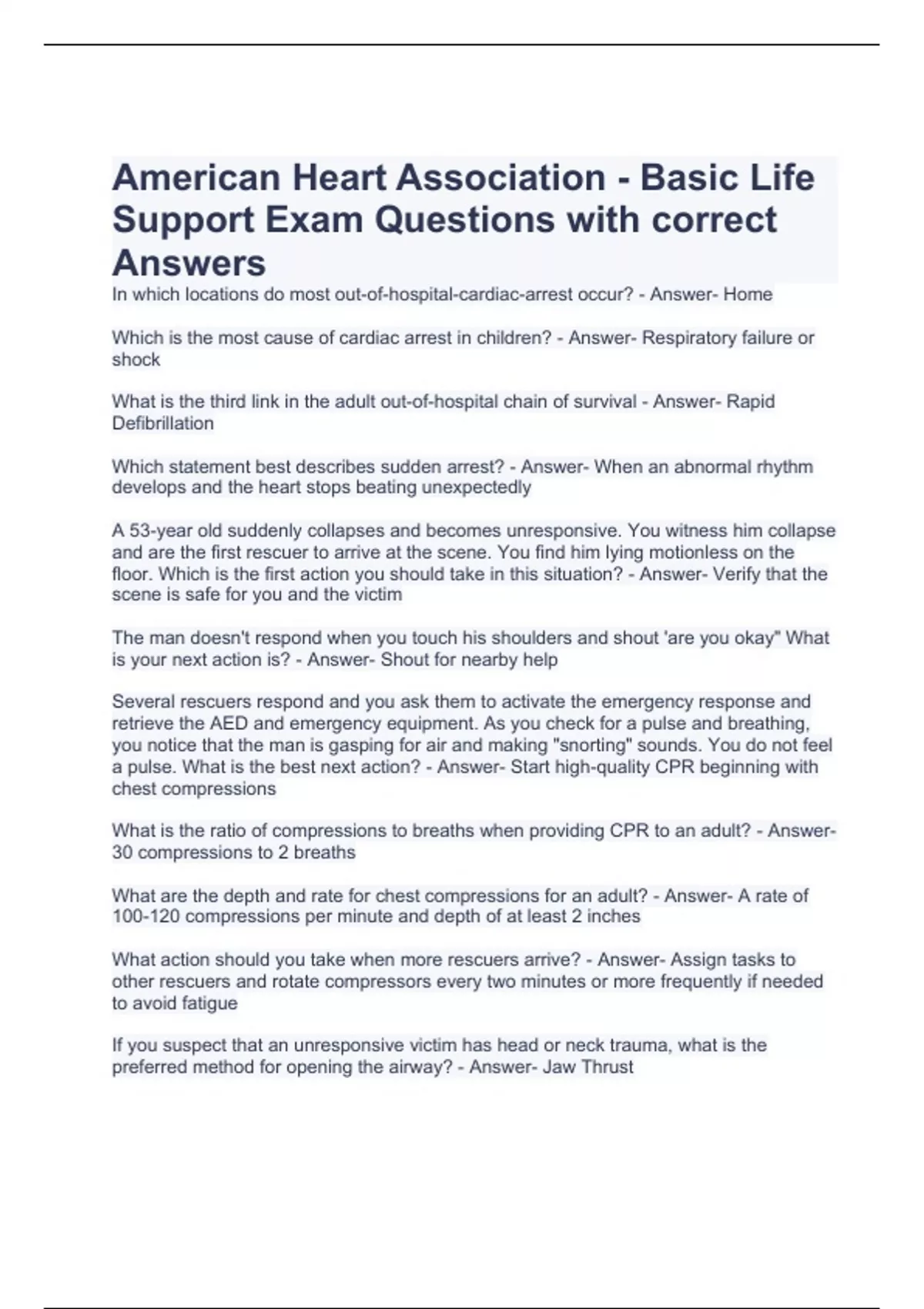 American Heart Association - Basic Life Support Exam Questions with correct Answers

In which locations do most out-of-hospital-cardiac-arrest occur? - Answer- Home

Which is the most cause of cardiac arrest in children? - Answer- Respiratory failure or shock

What is the third link in the adult out-of-hospital chain of survival - Answer- Rapid Defibrillation

Which statement best describes sudden arrest? - Answer- When an abnormal rhythm develops and the heart stops beating unexpectedly

A 53-year old suddenly collapses and becomes unresponsive. You witness him collapse and are the first rescuer to arrive at the scene. You find him lying motionless on the floor. Which is the first action you should take in this situation? - Answer- Verify that the scene is safe for you and the victim

The man doesn't respond when you touch his shoulders and shout 'are you okay" What is your next action is? - Answer- Shout for nearby help

Several rescuers respond and you ask them to activate the emergency response and retrieve the AED and emergency equipment. As you check for a pulse and breathing, you notice that the man is gasping for air and making "snorting" sounds. You do not feel a pulse. What is the best next action? - Answer- Start high-quality CPR beginning with chest compressions

What is the ratio of compressions to breaths when providing CPR to an adult? - Answer- 30 compressions to 2 breaths

What are the depth and rate for chest compressions for an adult? - Answer- A rate of 100-120 compressions per minute and depth of at least 2 inches

What action should you take when more rescuers arrive? - Answer- Assign tasks to other rescuers and rotate compressors every two minutes or more frequently if needed to avoid fatigue

If you suspect that an unresponsive victim has head or neck trauma, what is the preferred method for opening the airway? - Answer- Jaw Thrust